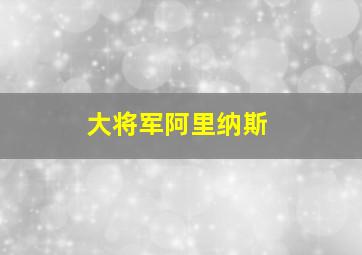 大将军阿里纳斯